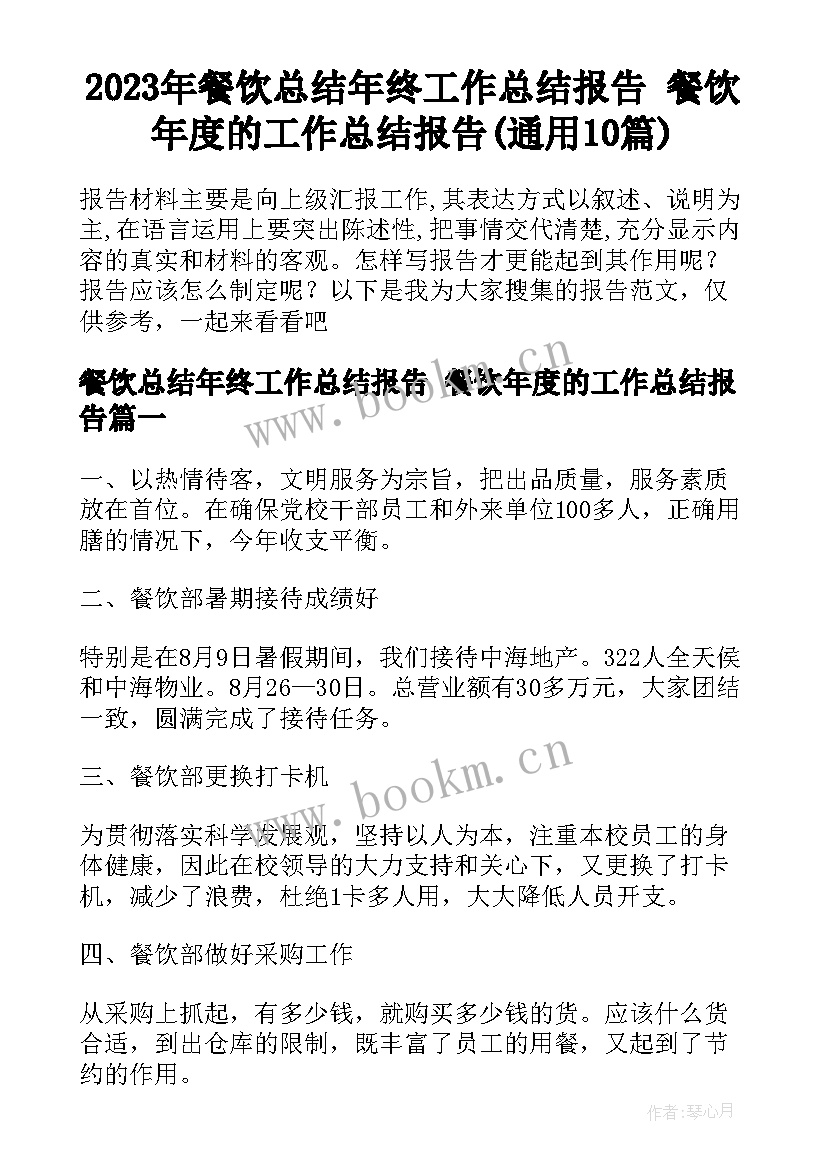 2023年餐饮总结年终工作总结报告 餐饮年度的工作总结报告(通用10篇)

报告材料主要是向上级汇报工作,其表达方式以叙述、说明为主,在语言运用上要突出陈述性,把事情交代清楚,充分显示内容的真实和材料的客观。怎样写报告才更能起到其作用呢?报告应该怎么制定呢?以下是我为大家搜集的报告范文,仅供参考,一起来看看吧

餐饮总结年终工作总结报告 餐饮年度的工作总结报告篇一

一、以热情待客,文明服务为宗旨,把出品质量,服务素质放在首位。在确保党校干部员工和外来单位100多人,正确用膳的情况下,今年收支平衡。

二、餐饮部暑期接待成绩好

特别是在8月9日暑假期间,我们接待中海地产。322人全天侯和中海物业。8月26—30日。总营业额有30多万元,大家团结一致,圆满完成了接待任务。

三、餐饮部更换打卡机

为贯彻落实科学发展观,坚持以人为本,注重本校员工的身体健康,因此在校领导的大力支持和关心下,又更换了打卡机,减少了浪费,杜绝1卡多人用,大大降低人员开支。

四、餐饮部做好采购工作

从采购上抓起,有多少钱,就购买多少钱的货。应该什么货合适,到出仓库的限制,既丰富了员工的用餐,又起到了节约的作用。

www.bookm.cn

www.bookm.cn

作者:琴心月